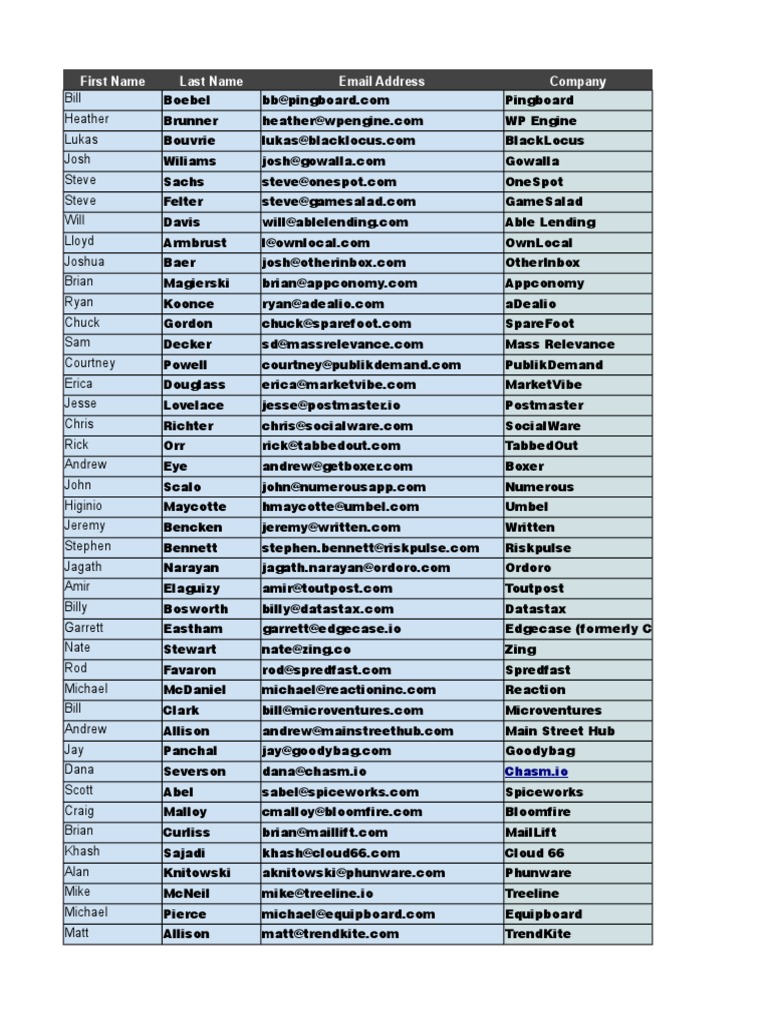 | First Name | Last Name | Email Address | Company |
|---|---|---|---|
| Bill | Boebel | bb@pingboard.com | Pingboard |
| Heather | Brunner | heather@wpengine.com | WP Engine |
| Lukas | Bouvrie | lukas@blacklocus.com | BlackLocus |
| Josh | Wiliams | josh@gowalla.com | Gowalla |
| Steve | Sachs | steve@onespot.com | OneSpot |
| Steve | Felter | steve@gamesalad.com | GameSalad |
| Will | Davis | will@ablelending.com | Able Lending |
| Lloyd | Armbrust | l@ownlocal.com | OwnLocal |
| Joshua | Baer | josh@otherinbox.com | OtherInbox |
| Brian | Magierski | brian@appconomy.com | Appconomy |
| Ryan | Koonce | ryan@adealio.com | aDealio |
| Chuck | Gordon | chuck@sparefoot.com | SpareFoot |
| Sam | Decker | sd@massrelevance.com | Mass Relevance |
| Courtney | Powell | courtney@publikdemand.com | PublikDemand |
| Erica | Douglass | erica@marketvibe.com | MarketVibe |
| Jesse | Lovelace | jesse@postmaster.io | Postmaster |
| Chris | Richter | chris@socialware.com | SocialWare |
| Rick | Orr | rick@tabbedout.com | TabbedOut |
| Andrew | Eye | andrew@getboxer.com | Boxer |
| John | Scalo | john@numerousapp.com | Numerous |
| Higinio | Maycotte | hmaycotte@umbel.com | Umbel |
| Jeremy | Bencken | jeremy@written.com | Written |
| Stephen | Bennett | stephen.bennett@riskpulse.com | Riskpulse |
| Jagath | Narayan | jagath.narayan@ordoro.com | Ordoro |
| Amir | Elaguizy | amir@toutpost.com | Toutpost |
| Billy | Bosworth | billy@datastax.com | Datastax |
| Garrett | Eastham | garrett@edgecase.io | Edgecase (formerly C |
| Nate | Stewart | nate@zing.co | Zing |
| Rod | Favaron | rod@spredfast.com | Spredfast |
| Michael | McDaniel | michael@reactioninc.com | Reaction |
| Bill | Clark | bill@microventures.com | Microventures |
| Andrew | Allison | andrew@mainstreethub.com | Main Street Hub |
| Jay | Panchal | jay@goodybag.com | Goodybag |
| Dana | Severson | dana@chasm.io | Chasm.io |
| Scott | Abel | sabel@spiceworks.com | Spiceworks |
| Craig | Malloy | cmalloy@bloomfire.com | Bloomfire |
| Brian | Curliss | brian@maillift.com | MailLift |
| Khash | Sajadi | khash@cloud66.com | Cloud 66 |
| Alan | Knitowski | aknitowski@phunware.com | Phunware |
| Mike | McNeil | mike@treeline.io | Treeline |
| Michael | Pierce | michael@equipboard.com | Equipboard |
| Matt | Allison | matt@trendkite.com | TrendKite |